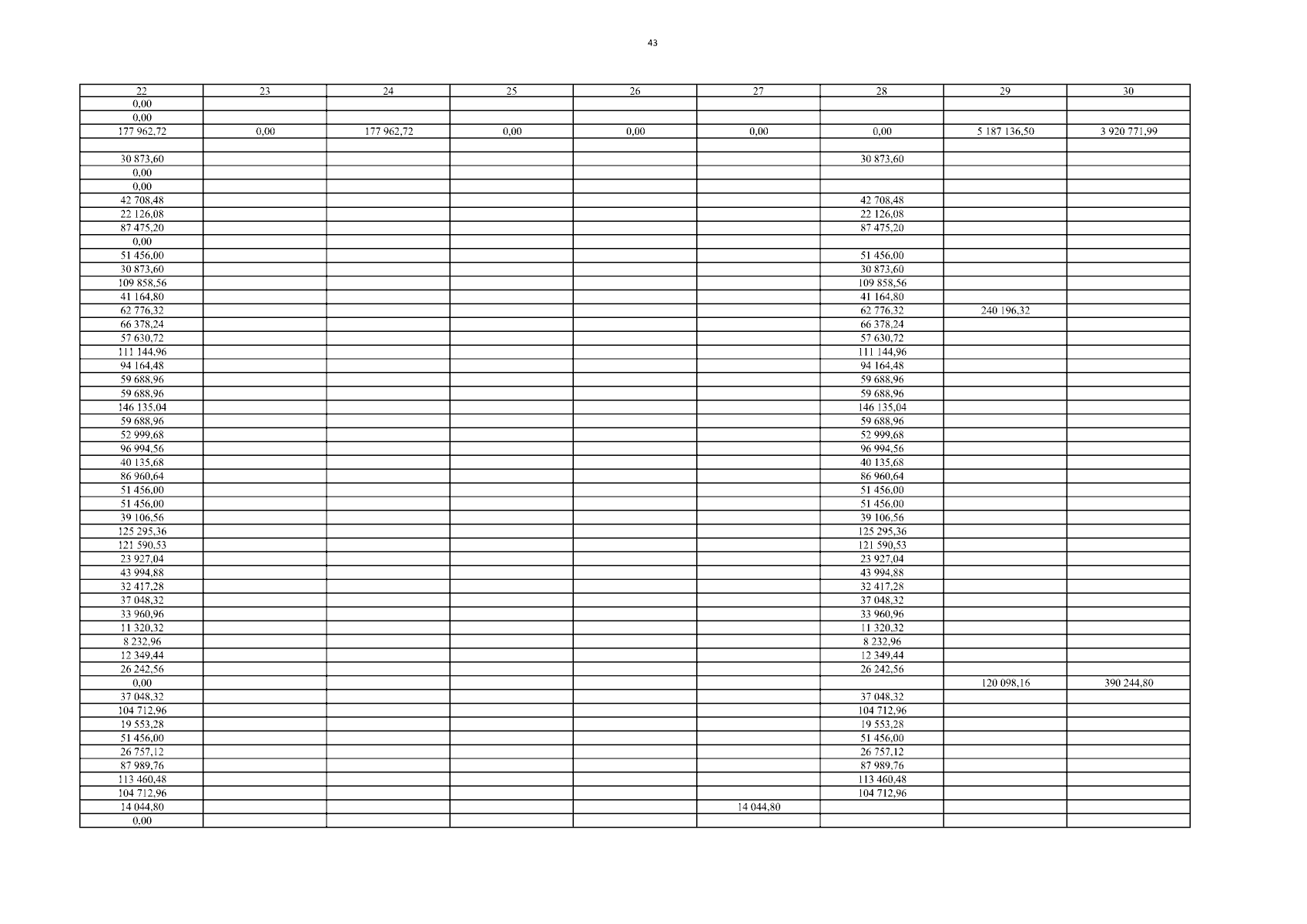 43

| 22 | 23 | 24 | 25 | 26 | 27 | 28 | 29 | 30 |
|---|---|---|---|---|---|---|---|---|
| 0,00 | | | | | | | | |
| 0,00 | | | | | | | | |
| 177 962,72 | 0,00 | 177 962,72 | 0,00 | 0,00 | 0,00 | 0,00 | 5 187 136,50 | 3 920 771,99 |
| | | | | | | | | |
| 30 873,60 | | | | | | 30 873,60 | | |
| 0,00 | | | | | | | | |
| 0,00 | | | | | | | | |
| 42 708,48 | | | | | | 42 708,48 | | |
| 22 126,08 | | | | | | 22 126,08 | | |
| 87 475,20 | | | | | | 87 475,20 | | |
| 0,00 | | | | | | | | |
| 51 456,00 | | | | | | 51 456,00 | | |
| 30 873,60 | | | | | | 30 873,60 | | |
| 109 858,56 | | | | | | 109 858,56 | | |
| 41 164,80 | | | | | | 41 164,80 | | |
| 62 776,32 | | | | | | 62 776,32 | 240 196,32 | |
| 66 378,24 | | | | | | 66 378,24 | | |
| 57 630,72 | | | | | | 57 630,72 | | |
| 111 144,96 | | | | | | 111 144,96 | | |
| 94 164,48 | | | | | | 94 164,48 | | |
| 59 688,96 | | | | | | 59 688,96 | | |
| 59 688,96 | | | | | | 59 688,96 | | |
| 146 135,04 | | | | | | 146 135,04 | | |
| 59 688,96 | | | | | | 59 688,96 | | |
| 52 999,68 | | | | | | 52 999,68 | | |
| 96 994,56 | | | | | | 96 994,56 | | |
| 40 135,68 | | | | | | 40 135,68 | | |
| 86 960,64 | | | | | | 86 960,64 | | |
| 51 456,00 | | | | | | 51 456,00 | | |
| 51 456,00 | | | | | | 51 456,00 | | |
| 39 106,56 | | | | | | 39 106,56 | | |
| 125 295,36 | | | | | | 125 295,36 | | |
| 121 590,53 | | | | | | 121 590,53 | | |
| 23 927,04 | | | | | | 23 927,04 | | |
| 43 994,88 | | | | | | 43 994,88 | | |
| 32 417,28 | | | | | | 32 417,28 | | |
| 37 048,32 | | | | | | 37 048,32 | | |
| 33 960,96 | | | | | | 33 960,96 | | |
| 11 320,32 | | | | | | 11 320,32 | | |
| 8 232,96 | | | | | | 8 232,96 | | |
| 12 349,44 | | | | | | 12 349,44 | | |
| 26 242,56 | | | | | | 26 242,56 | | |
| 0,00 | | | | | | | 120 098,16 | 390 244,80 |
| 37 048,32 | | | | | | 37 048,32 | | |
| 104 712,96 | | | | | | 104 712,96 | | |
| 19 553,28 | | | | | | 19 553,28 | | |
| 51 456,00 | | | | | | 51 456,00 | | |
| 26 757,12 | | | | | | 26 757,12 | | |
| 87 989,76 | | | | | | 87 989,76 | | |
| 113 460,48 | | | | | | 113 460,48 | | |
| 104 712,96 | | | | | | 104 712,96 | | |
| 14 044,80 | | | | | 14 044,80 | | | |
| 0,00 | | | | | | | | |